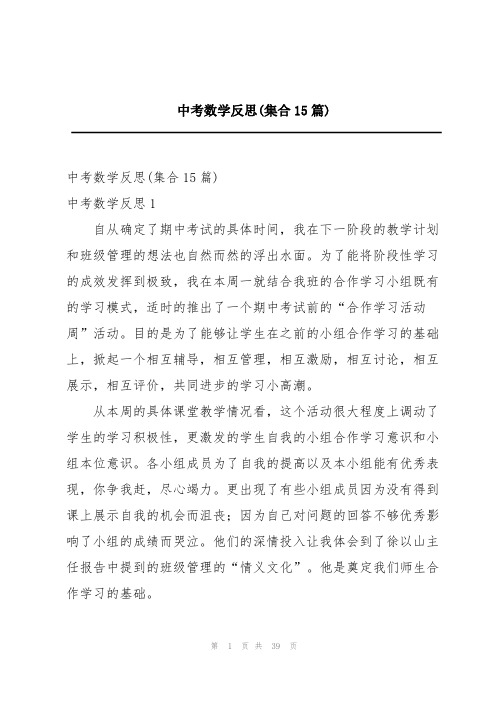 中考数学反思(集合15篇)

中考数学反思(集合15篇)

中考数学反思1

自从确定了期中考试的具体时间，我在下一阶段的教学计划和班级管理的想法也自然而然的浮出水面。为了能将阶段性学习的成效发挥到极致，我在本周一就结合我班的合作学习小组既有的学习模式，适时的推出了一个期中考试前的“合作学习活动周”活动。目的是为了能够让学生在之前的小组合作学习的基础上，掀起一个相互辅导，相互管理，相互激励，相互讨论，相互展示，相互评价，共同进步的学习小高潮。

从本周的具体课堂教学情况看，这个活动很大程度上调动了学生的学习积极性，更激发的学生自我的小组合作学习意识和小组本位意识。各小组成员为了自我的提高以及本小组能有优秀表现，你争我赶，尽心竭力。更出现了有些小组成员因为没有得到课上展示自我的机会而沮丧；因为自己对问题的回答不够优秀影响了小组的成绩而哭泣。他们的深情投入让我体会到了徐以山主任报告中提到的班级管理的“情义文化”。他是奠定我们师生合作学习的基础。

第 1 页 共 39 页